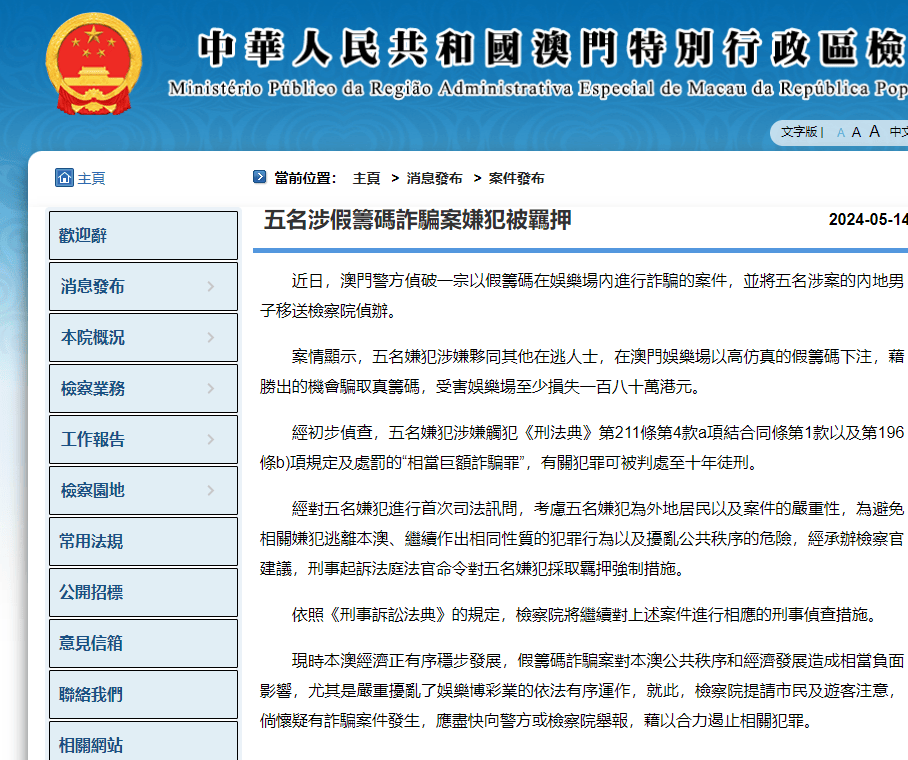 中華人民共和國澳門特別行政區檢

Ministério Público da Região Administrativa Especial de Macau da República Pop

文字版 | A A A 中文

主頁

當前位置： 主頁 > 消息發布 > 案件發布

歡迎辭

消息發布

本院概況

檢察業務

工作報告

檢察園地

常用法規

公開招標

意見信箱

聯絡我們

相關網站

五名涉假籌碼詐騙案嫌犯被羈押

2024-05-14

近日，澳門警方偵破一宗以假籌碼在娛樂場內進行詐騙的案件，並將五名涉案的內地男子移送檢察院偵辦。

案情顯示，五名嫌犯涉嫌夥同其他在逃人士，在澳門娛樂場以高仿真的假籌碼下注，藉勝出的機會騙取真籌碼，受害娛樂場至少損失一百八十萬港元。

經初步偵查，五名嫌犯涉嫌觸犯《刑法典》第211條第4款a項結合同條第1款以及第196條b)項規定及處罰的“相當巨額詐騙罪”，有關犯罪可被判處至十年徒刑。

經對五名嫌犯進行首次司法訊問，考慮五名嫌犯為外地居民以及案件的嚴重性，為避免相關嫌犯逃離本澳、繼續作出相同性質的犯罪行為以及擾亂公共秩序的危險，經承辦檢察官建議，刑事起訴法庭法官命令對五名嫌犯採取羈押強制措施。

依照《刑事訴訟法典》的規定，檢察院將繼續對上述案件進行相應的刑事偵查措施。

現時本澳經濟正有序穩步發展，假籌碼詐騙案對本澳公共秩序和經濟發展造成相當負面影響，尤其是嚴重擾亂了娛樂博彩業的依法有序運作，就此，檢察院提請市民及遊客注意，倘懷疑有詐騙案件發生，應盡快向警方或檢察院舉報，藉以合力遏止相關犯罪。